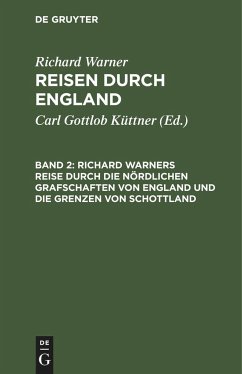 DE GRUYTER

Richard Warner
REISEN DURCH ENGLAND

Carl Gottlob Küttner (Ed.)

BAND 2: RICHARD WARNERS REISE DURCH DIE NÖRDLICHEN GRAFSCHAFTEN VON ENGLAND UND DIE GRENZEN VON SCHOTTLAND

DE
G